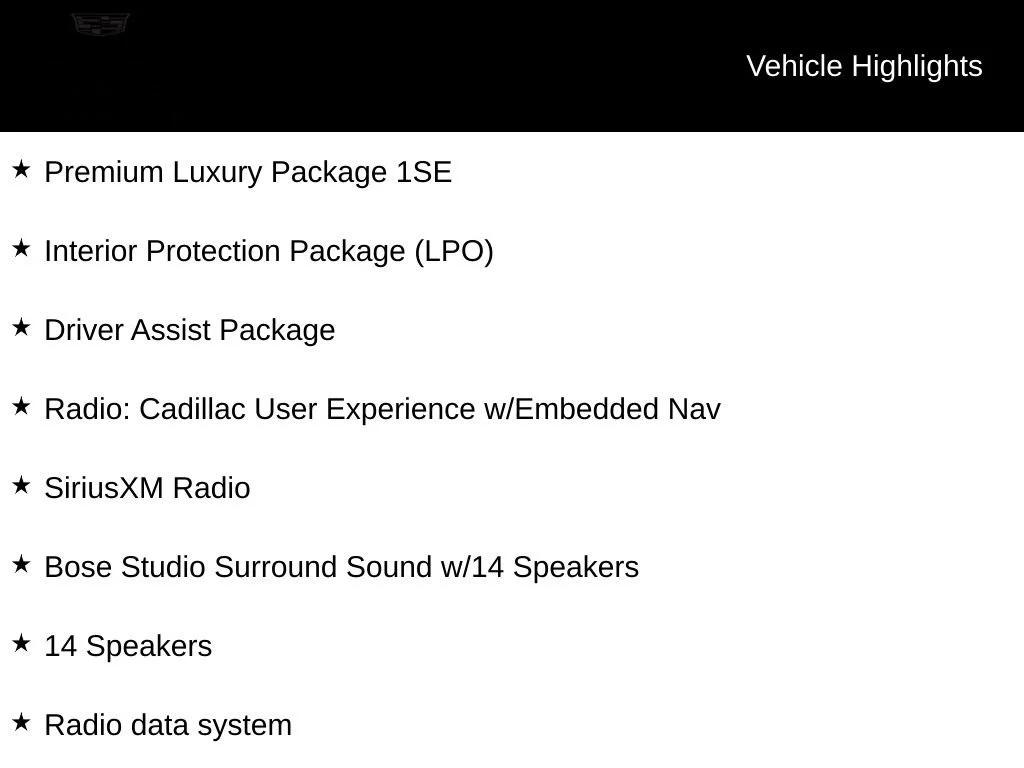 Vehicle Highlights

★ Premium Luxury Package 1SE

★ Interior Protection Package (LPO)

★ Driver Assist Package

★ Radio: Cadillac User Experience w/Embedded Nav

★ SiriusXM Radio

★ Bose Studio Surround Sound w/14 Speakers

★ 14 Speakers

★ Radio data system